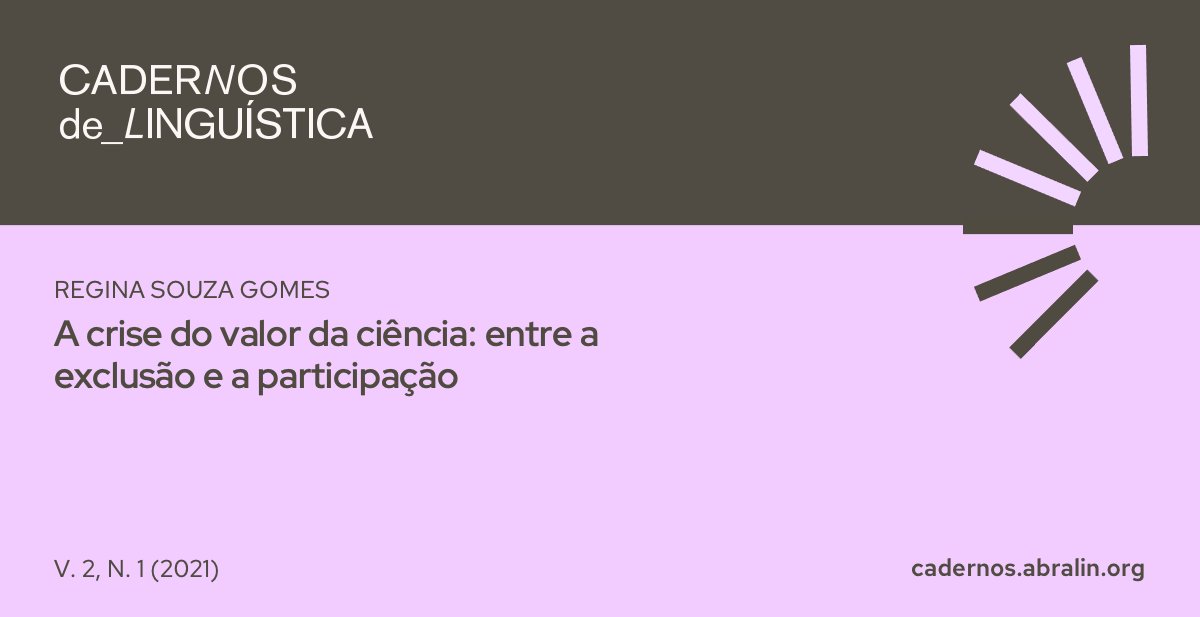 CADERNOS
de_LINGUÍSTICA

REGINA SOUZA GOMES

A crise do valor da ciência: entre a exclusão e a participação

V. 2, N. 1 (2021)

cadernos.abralin.org